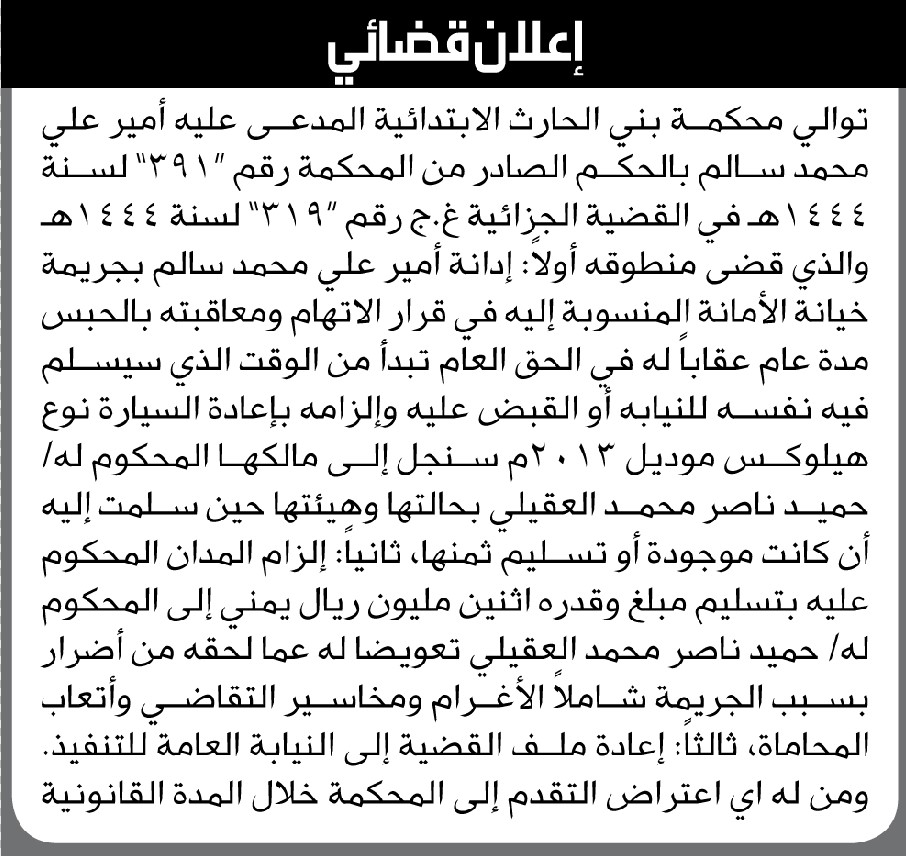 إعلان قضائي

توالي محكمة بني الحارث الابتدائية المدعى عليه أمير علي محمد سالم بالحكم الصادر من المحكمة رقم "٣٩١" لسنة ١٤٤٤هـ في القضية الجزائية غ.ج رقم "٣١٩" لسنة ١٤٤٤هـ والذي قضى منطوقه أولاً: إدانة أمير علي محمد سالم بجريمة خيانة الأمانة المنسوبة إليه في قرار الاتهام ومعاقبته بالحبس مدة عام عقاباً له في الحق العام تبدأ من الوقت الذي سيسلم فيه نفسه للنيابه أو القبض عليه وإلزامه بإعادة السيارة نوع هيلوكس موديل ٢٠١٣م سنجل إلى مالكها المحكوم له/ حميد ناصر محمد العقيلي بحالتها وهيئتها حين سلمت إليه أن كانت موجودة أو تسليم ثمنها، ثانياً: إلزام المدان المحكوم عليه بتسليم مبلغ وقدره اثنين مليون ريال يمني إلى المحكوم له/ حميد ناصر محمد العقيلي تعويضا له عما لحقه من أضرار بسبب الجريمة شاملاً الأغرام ومخاسير التقاضي وأتعاب المحاماة، ثالثاً: إعادة ملف القضية إلى النيابة العامة للتنفيذ. ومن له اي اعتراض التقدم إلى المحكمة خلال المدة القانونية